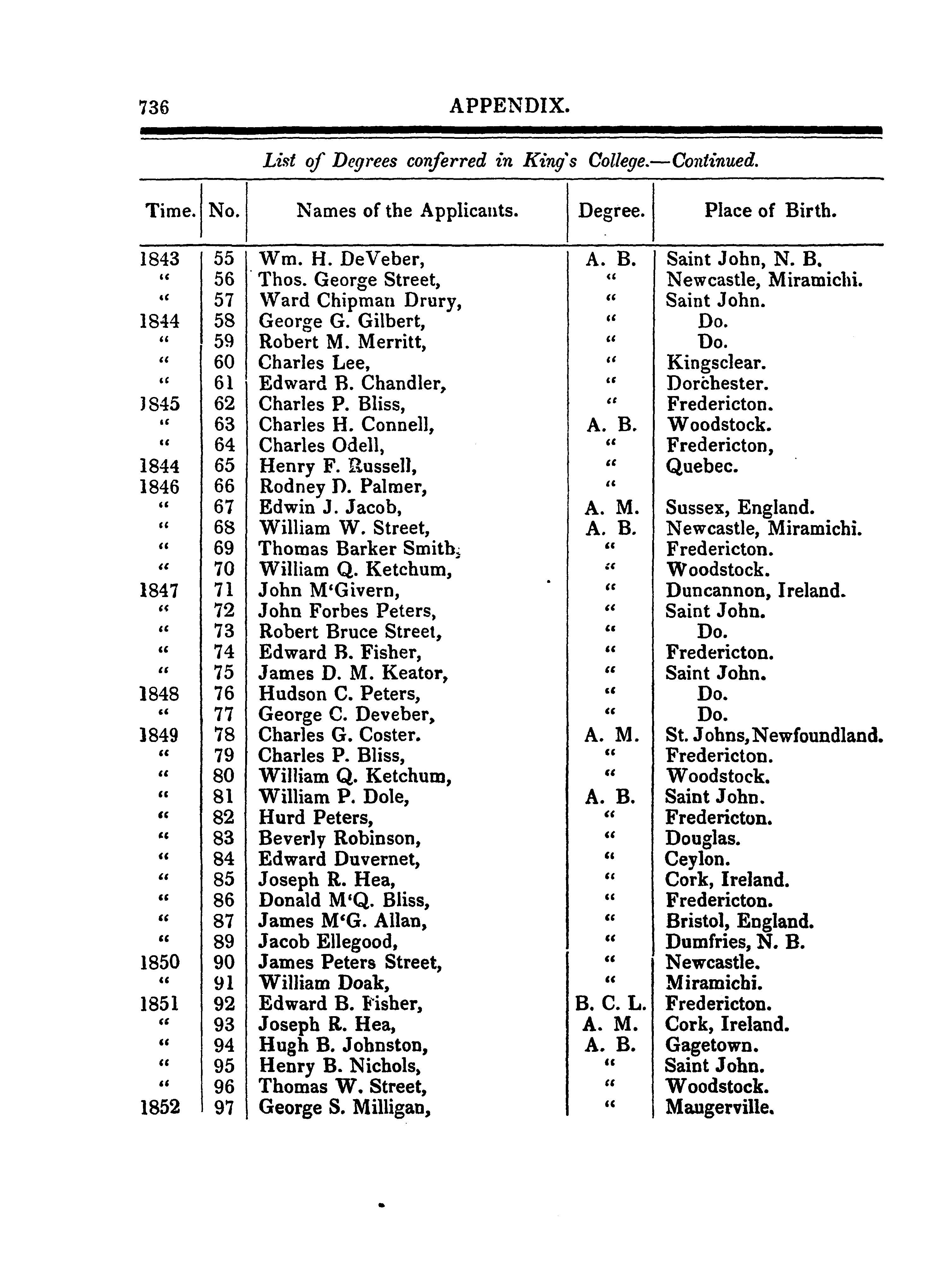 736 APPENDIX.

List of Degrees conferred in King's College.—Continued.

| Time. | No. | Names of the Applicants. | Degree. | Place of Birth. |
|---|---|---|---|---|
| 1843 | 55 | Wm. H. DeVeber, | A. B. | Saint John, N. B. |
| " | 56 | Thos. George Street, | " | Newcastle, Miramichi. |
| " | 57 | Ward Chipman Drury, | " | Saint John. |
| 1844 | 58 | George G. Gilbert, | " | Do. |
| " | 59 | Robert M. Merritt, | " | Do. |
| " | 60 | Charles Lee, | " | Kingsclear. |
| " | 61 | Edward B. Chandler, | " | Dorchester. |
| 1845 | 62 | Charles P. Bliss, | " | Fredericton. |
| " | 63 | Charles H. Connell, | A. B. | Woodstock. |
| " | 64 | Charles Odell, | " | Fredericton, |
| 1844 | 65 | Henry F. Russell, | " | Quebec. |
| 1846 | 66 | Rodney D. Palmer, | " | |
| " | 67 | Edwin J. Jacob, | A. M. | Sussex, England. |
| " | 68 | William W. Street, | A. B. | Newcastle, Miramichi. |
| " | 69 | Thomas Barker Smith, | " | Fredericton. |
| " | 70 | William Q. Ketchum, | " | Woodstock. |
| 1847 | 71 | John M'Givern, | " | Duncannon, Ireland. |
| " | 72 | John Forbes Peters, | " | Saint John. |
| " | 73 | Robert Bruce Street, | " | Do. |
| " | 74 | Edward B. Fisher, | " | Fredericton. |
| " | 75 | James D. M. Keator, | " | Saint John. |
| 1848 | 76 | Hudson C. Peters, | " | Do. |
| " | 77 | George C. Deveber, | " | Do. |
| 1849 | 78 | Charles G. Coster. | A. M. | St. Johns, Newfoundland. |
| " | 79 | Charles P. Bliss, | " | Fredericton. |
| " | 80 | William Q. Ketchum, | " | Woodstock. |
| " | 81 | William P. Dole, | A. B. | Saint John. |
| " | 82 | Hurd Peters, | " | Fredericton. |
| " | 83 | Beverly Robinson, | " | Douglas. |
| " | 84 | Edward Duvernet, | " | Ceylon. |
| " | 85 | Joseph R. Hea, | " | Cork, Ireland. |
| " | 86 | Donald M'Q. Bliss, | " | Fredericton. |
| " | 87 | James M'G. Allan, | " | Bristol, England. |
| " | 89 | Jacob Ellegood, | " | Dumfries, N. B. |
| 1850 | 90 | James Peters Street, | " | Newcastle. |
| " | 91 | William Doak, | " | Miramichi. |
| 1851 | 92 | Edward B. Fisher, | B. C. L. | Fredericton. |
| " | 93 | Joseph R. Hea, | A. M. | Cork, Ireland. |
| " | 94 | Hugh B. Johnston, | A. B. | Gagetown. |
| " | 95 | Henry B. Nichols, | " | Saint John. |
| " | 96 | Thomas W. Street, | " | Woodstock. |
| 1852 | 97 | George S. Milligan, | " | Maugerville. |